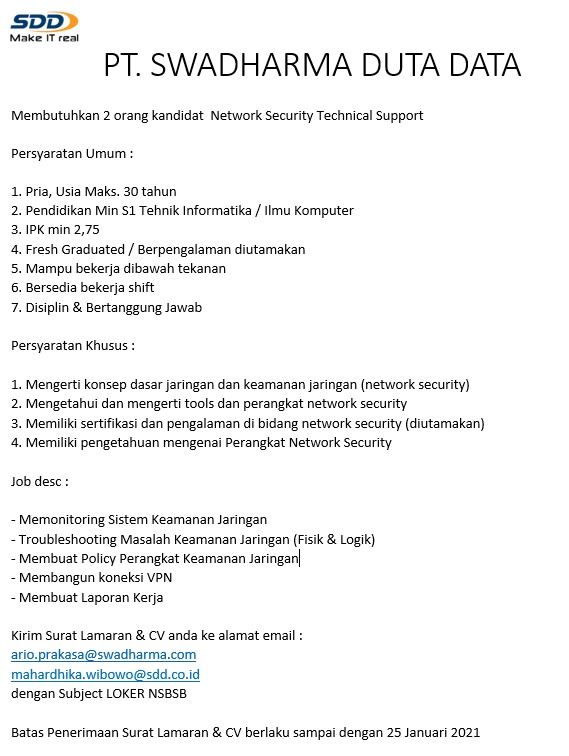 SDD
Make IT real

PT. SWADHARMA DUTA DATA

Membutuhkan 2 orang kandidat Network Security Technical Support

Persyaratan Umum :

1. Pria, Usia Maks. 30 tahun
2. Pendidikan Min S1 Tehnik Informatika / Ilmu Komputer
3. IPK min 2,75
4. Fresh Graduated / Berpengalaman diutamakan
5. Mampu bekerja dibawah tekanan
6. Bersedia bekerja shift
7. Disiplin & Bertanggung Jawab

Persyaratan Khusus :

1. Mengerti konsep dasar jaringan dan keamanan jaringan (network security)
2. Mengetahui dan mengerti tools dan perangkat network security
3. Memiliki sertifikasi dan pengalaman di bidang network security (diutamakan)
4. Memiliki pengetahuan mengenai Perangkat Network Security

Job desc :

- Memonitoring Sistem Keamanan Jaringan
- Troubleshooting Masalah Keamanan Jaringan (Fisik & Logik)
- Membuat Policy Perangkat Keamanan Jaringan
- Membangun koneksi VPN
- Membuat Laporan Kerja

Kirim Surat Lamaran & CV anda ke alamat email :
ario.prakasa@swadharma.com
mahardhika.wibowo@sdd.co.id
dengan Subject LOKER NSBSB

Batas Penerimaan Surat Lamaran & CV berlaku sampai dengan 25 Januari 2021